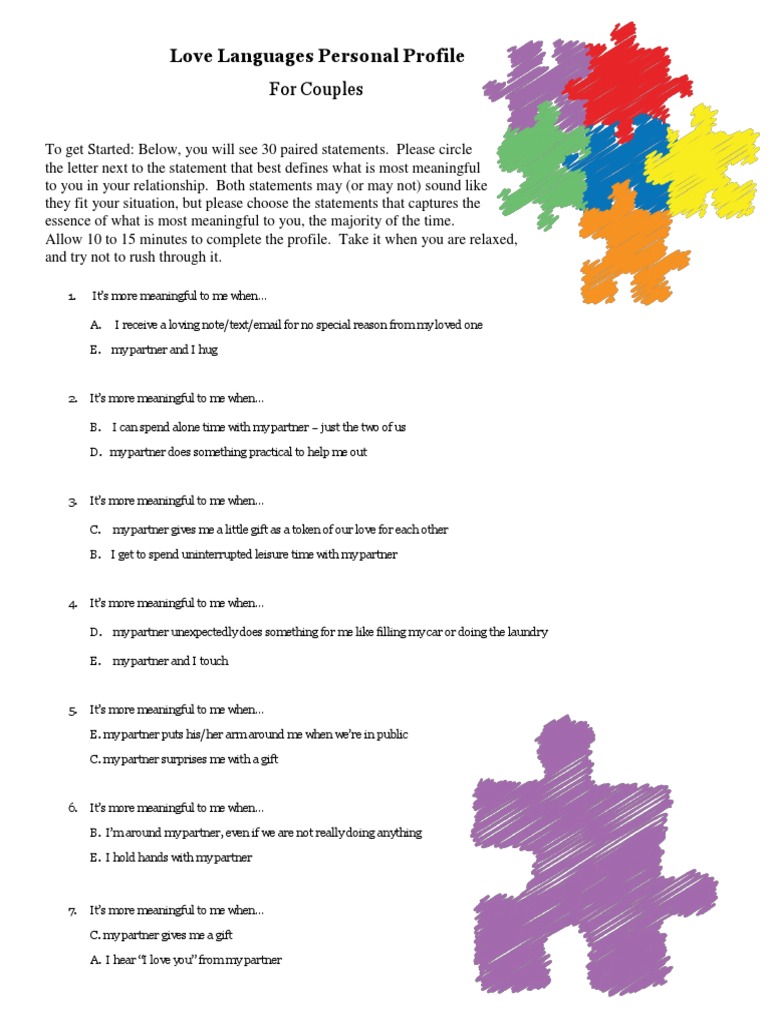 Love Languages Personal Profile

For Couples

To get Started: Below, you will see 30 paired statements. Please circle the letter next to the statement that best defines what is most meaningful to you in your relationship. Both statements may (or may not) sound like they fit your situation, but please choose the statements that captures the essence of what is most meaningful to you, the majority of the time. Allow 10 to 15 minutes to complete the profile. Take it when you are relaxed, and try not to rush through it.

1. It's more meaningful to me when…

A. I receive a loving note/text/email for no special reason from my loved one

E. my partner and I hug

2. It's more meaningful to me when…

B. I can spend alone time with my partner – just the two of us

D. my partner does something practical to help me out

3. It's more meaningful to me when…

C. my partner gives me a little gift as a token of our love for each other

B. I get to spend uninterrupted leisure time with my partner

4. It's more meaningful to me when…

D. my partner unexpectedly does something for me like filling my car or doing the laundry

E. my partner and I touch

5. It's more meaningful to me when…

E. my partner puts his/her arm around me when we're in public

C. my partner surprises me with a gift

6. It's more meaningful to me when…

B. I'm around my partner, even if we are not really doing anything

E. I hold hands with my partner

7. It's more meaningful to me when…

C. my partner gives me a gift

A. I hear "I love you" from my partner